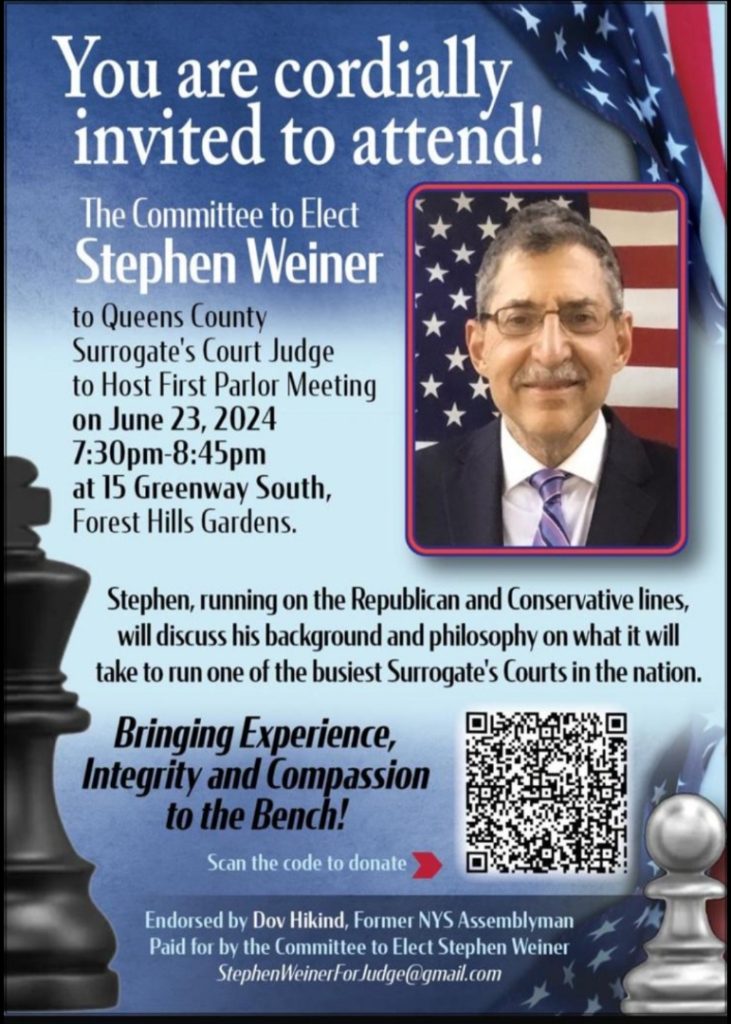 You are cordially invited to attend!

The Committee to Elect
Stephen Weiner
to Queens County Surrogate's Court Judge to Host First Parlor Meeting on June 23, 2024 7:30pm-8:45pm at 15 Greenway South, Forest Hills Gardens.

Stephen, running on the Republican and Conservative lines, will discuss his background and philosophy on what it will take to run one of the busiest Surrogate's Courts in the nation.

Bringing Experience, Integrity and Compassion to the Bench!

Scan the code to donate

Endorsed by Dov Hikind, Former NYS Assemblyman
Paid for by the Committee to Elect Stephen Weiner
StephenWeinerForJudge@gmail.com